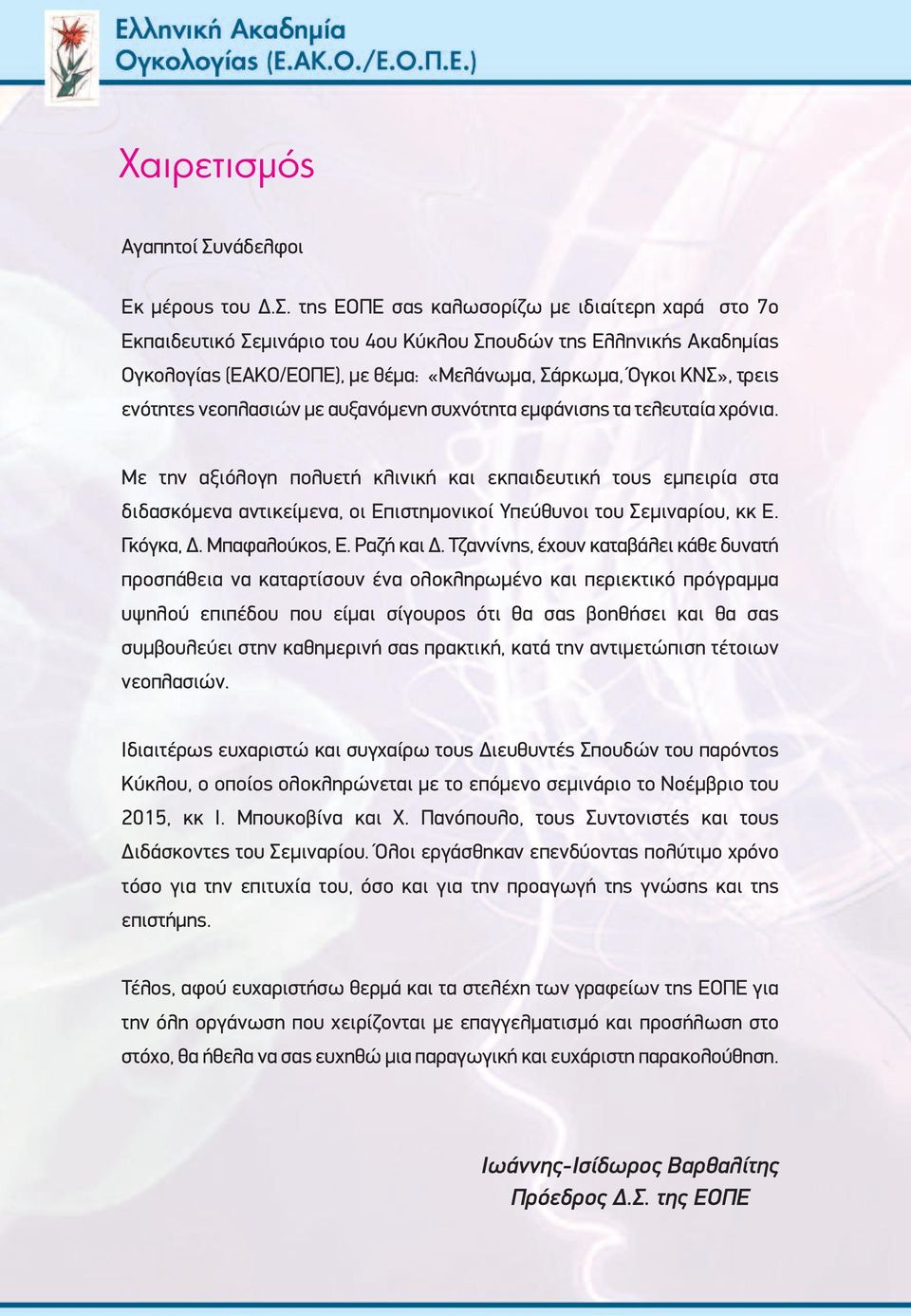 Ελληνική Ακαδημία
Ογκολογίας (Ε.ΑΚ.Ο./Ε.Ο.Π.Ε.)

Χαιρετισμός

Αγαπητοί Συνάδελφοι

Εκ μέρους του Δ.Σ. της ΕΟΠΕ σας καλωσορίζω με ιδιαίτερη χαρά στο 7ο Εκπαιδευτικό Σεμινάριο του 4ου Κύκλου Σπουδών της Ελληνικής Ακαδημίας Ογκολογίας (ΕΑΚΟ/ΕΟΠΕ), με θέμα: «Μελάνωμα, Σάρκωμα, Όγκοι ΚΝΣ», τρεις ενότητες νεοπλασιών με αυξανόμενη συχνότητα εμφάνισης τα τελευταία χρόνια.

Με την αξιόλογη πολυετή κλινική και εκπαιδευτική τους εμπειρία στα διδασκόμενα αντικείμενα, οι Επιστημονικοί Υπεύθυνοι του Σεμιναρίου, κκ Ε. Γκόγκα, Δ. Μπαφαλούκος, Ε. Ραζή και Δ. Τζαννίνης, έχουν καταβάλει κάθε δυνατή προσπάθεια να καταρτίσουν ένα ολοκληρωμένο και περιεκτικό πρόγραμμα υψηλού επιπέδου που είμαι σίγουρος ότι θα σας βοηθήσει και θα σας συμβουλεύει στην καθημερινή σας πρακτική, κατά την αντιμετώπιση τέτοιων νεοπλασιών.

Ιδιαιτέρως ευχαριστώ και συγχαίρω τους Διευθυντές Σπουδών του παρόντος Κύκλου, ο οποίος ολοκληρώνεται με το επόμενο σεμινάριο το Νοέμβριο του 2015, κκ Ι. Μπουκοβίνα και Χ. Πανόπουλο, τους Συντονιστές και τους Διδάσκοντες του Σεμιναρίου. Όλοι εργάσθηκαν επενδύοντας πολύτιμο χρόνο τόσο για την επιτυχία του, όσο και για την προαγωγή της γνώσης και της επιστήμης.

Τέλος, αφού ευχαριστήσω θερμά και τα στελέχη των γραφείων της ΕΟΠΕ για την όλη οργάνωση που χειρίζονται με επαγγελματισμό και προσήλωση στο στόχο, θα ήθελα να σας ευχηθώ μια παραγωγική και ευχάριστη παρακολούθηση.

Ιωάννης-Ισίδωρος Βαρθαλίτης
Πρόεδρος Δ.Σ. της ΕΟΠΕ